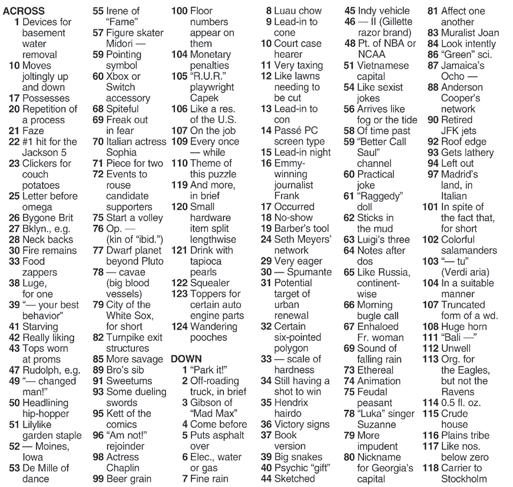 ACROSS
1 Devices for basement water removal
10 Moves joltingly up and down
17 Possesses
20 Repetition of a process
21 Faze
22 #1 hit for the Jackson 5
23 Clickers for couch potatoes
25 Letter before omega
26 Bygone Brit
27 Bklyn., e.g.
28 Neck backs
30 Fire remains
33 Food zappers
38 Luge, for one
39 "— your best behavior"
41 Starving
42 Really liking
43 Tops worn at proms
47 Rudolph, e.g.
49 "— changed man!"
50 Headlining hip-hopper
51 Lilylike garden staple
52 — Moines, Iowa
53 De Mille of dance
55 Irene of "Fame"
57 Figure skater Midori —
59 Pointing symbol
60 Xbox or Switch accessory
68 Spiteful
69 Freak out in fear
70 Italian actress Sophia
71 Piece for two
72 Events to rouse candidate supporters
75 Start a volley
76 Op. — (kin of "ibid.")
77 Dwarf planet beyond Pluto
78 — cavae (big blood vessels)
79 City of the White Sox, for short
82 Turnpike exit structures
85 More savage
89 Bro's sib
91 Sweetums
93 Some dueling swords
95 Kett of the comics
96 "Am not!" rejoinder
98 Actress Chaplin
99 Beer grain
100 Floor numbers appear on them
104 Monetary penalties
105 "R.U.R." playwright Capek
106 Like a res. of the U.S.
107 On the job
109 Every once — while
110 Theme of this puzzle
119 And more, in brief
120 Small hardware item split lengthwise
121 Drink with tapioca pearls
122 Squealer
123 Toppers for certain auto engine parts
124 Wandering pooches

DOWN
1 "Park it!"
2 Off-roading truck, in brief
3 Gibson of "Mad Max"
4 Come before
5 Puts asphalt over
6 Elec., water or gas
7 Fine rain
8 Luau chow
9 Lead-in to cone
10 Court case hearer
11 Very taxing
12 Like lawns needing to be cut
13 Lead-in to con
14 Passé PC screen type
15 Lead-in night
16 Emmy-winning journalist Frank
17 Occurred
18 No-show
19 Barber's tool
24 Seth Meyers' network
29 Very eager
30 — Spumante
31 Potential target of urban renewal
32 Certain six-pointed polygon
33 — scale of hardness
34 Still having a shot to win
35 Hendrix hairdo
36 Victory signs
37 Book version
39 Big snakes
40 Psychic "gift"
44 Sketched
45 Indy vehicle
46 — II (Gillette razor brand)
48 Pt. of NBA or NCAA
51 Vietnamese capital
54 Like sexist jokes
56 Arrives like fog or the tide
58 Of time past
59 "Better Call Saul" channel
60 Practical joke
61 "Raggedy" doll
62 Sticks in the mud
63 Luigi's three
64 Notes after dos
65 Like Russia, continent-wise
66 Morning bugle call
67 Enhaloed Fr. woman
69 Sound of falling rain
73 Ethereal
74 Animation
75 Feudal peasant
78 "Luka" singer Suzanne
79 More impudent
80 Nickname for Georgia's capital
81 Affect one another
83 Muralist Joan
84 Look intently
86 "Green" sci.
87 Jamaica's Ocho —
88 Anderson Cooper's network
90 Retired JFK jets
92 Roof edge
93 Gets lathery
94 Left out
97 Madrid's land, in Italian
101 In spite of the fact that, for short
102 Colorful salamanders
103 "— tu" (Verdi aria)
104 In a suitable manner
107 Truncated form of a wd.
108 Huge horn
111 "Bali —"
112 Unwell
113 Org. for the Eagles, but not the Ravens
114 0.5 fl. oz.
115 Crude house
116 Plains tribe
117 Like nos. below zero
118 Carrier to Stockholm